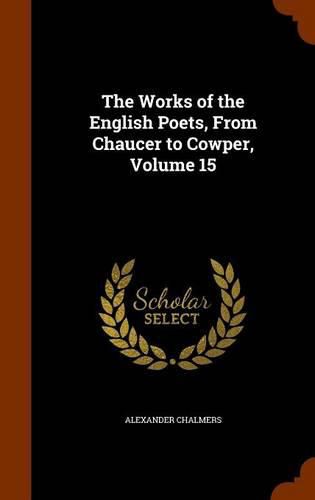 The Works of the English Poets, From Chaucer to Cowper, Volume 15

Scholar
SELECT

ALEXANDER CHALMERS